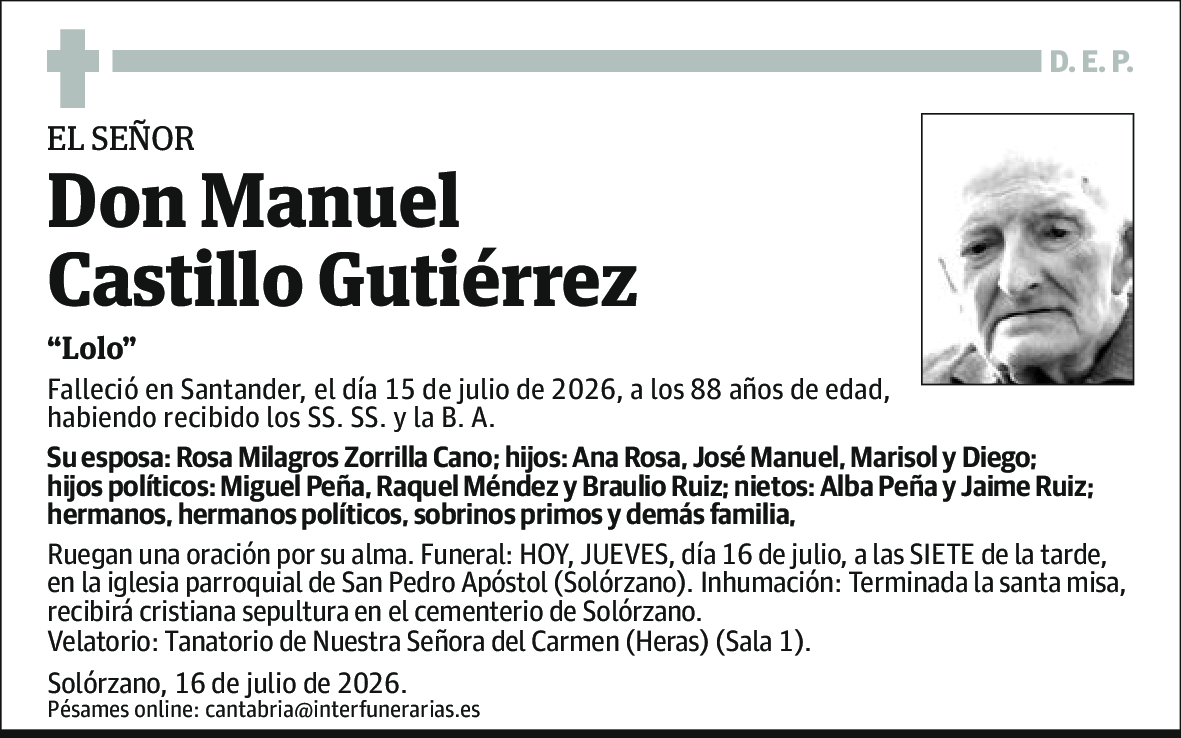 D. E. P.

EL SEÑOR

Don Manuel Castillo Gutiérrez

“Lolo”

Falleció en Santander, el día 15 de julio de 2026, a los 88 años de edad, habiendo recibido los SS. SS. y la B. A.

Su esposa: Rosa Milagros Zorrilla Cano; hijos: Ana Rosa, José Manuel, Marisol y Diego; hijos políticos: Miguel Peña, Raquel Méndez y Braulio Ruiz; nietos: Alba Peña y Jaime Ruiz; hermanos, hermanos políticos, sobrinos primos y demás familia,

Ruegan una oración por su alma. Funeral: HOY, JUEVES, día 16 de julio, a las SIETE de la tarde, en la iglesia parroquial de San Pedro Apóstol (Solórzano). Inhumación: Terminada la santa misa, recibirá cristiana sepultura en el cementerio de Solórzano.
Velatorio: Tanatorio de Nuestra Señora del Carmen (Heras) (Sala 1).

Solórzano, 16 de julio de 2026.
Pésames online: cantabria@interfunerarias.es